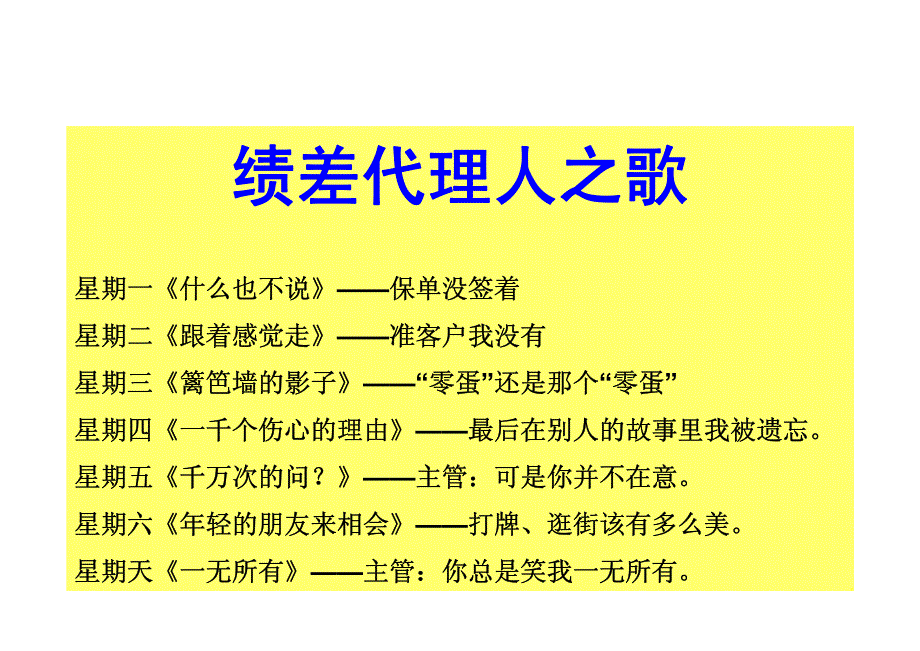 绩差代理人之歌

星期一《什么也不说》——保单没签着

星期二《跟着感觉走》——准客户我没有

星期三《篱笆墙的影子》——“零蛋”还是那个“零蛋”

星期四《一千个伤心的理由》——最后在别人的故事里我被遗忘。

星期五《千万次的问？》——主管：可是你并不在意。

星期六《年轻的朋友来相会》——打牌、逛街该有多么美。

星期天《一无所有》——主管：你总是笑我一无所有。